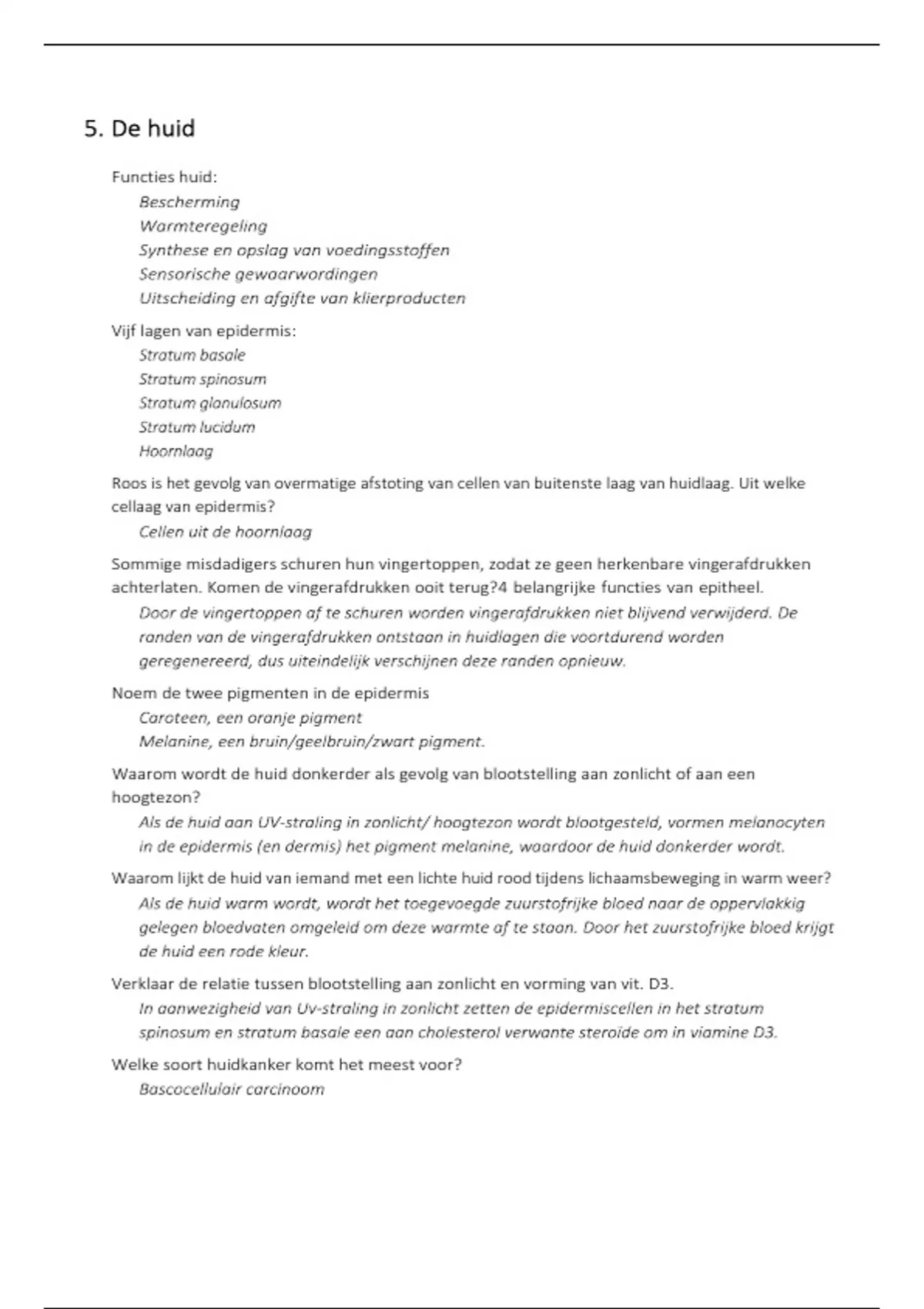 5. De huid

Functies huid:
Bescherming
Warmteregeling
Synthese en opslag van voedingsstoffen
Sensorische gewaarwordingen
Uitscheiding en afgifte van klierproducten

Vijf lagen van epidermis:
Stratum basale
Stratum spinosum
Stratum glanulosum
Stratum lucidum
Hoornlaag

Roos is het gevolg van overmatige afstoting van cellen van buitenste laag van huidlaag. Uit welke cellaag van epidermis?
Cellen uit de hoornlaag

Sommige misdadigers schuren hun vingertoppen, zodat ze geen herkenbare vingerafdrukken achterlaten. Komen de vingerafdrukken ooit terug?4 belangrijke functies van epitheel.
Door de vingertoppen af te schuren worden vingerafdrukken niet blijvend verwijderd. De randen van de vingerafdrukken ontstaan in huidlagen die voortdurend worden geregenereerd, dus uiteindelijk verschijnen deze randen opnieuw.

Noem de twee pigmenten in de epidermis
Caroteen, een oranje pigment
Melanine, een bruin/geelbruin/zwart pigment.

Waarom wordt de huid donkerder als gevolg van blootstelling aan zonlicht of aan een hoogtezon?
Als de huid aan UV-straling in zonlicht/ hoogtezon wordt blootgesteld, vormen melanocyten in de epidermis (en dermis) het pigment melanine, waardoor de huid donkerder wordt.

Waarom lijkt de huid van iemand met een lichte huid rood tijdens lichaamsbeweging in warm weer?
Als de huid warm wordt, wordt het toegevoegde zuurstofrijke bloed naar de oppervlakkig gelegen bloedvaten omgeleid om deze warmte af te staan. Door het zuurstofrijke bloed krijgt de huid een rode kleur.

Verklaar de relatie tussen blootstelling aan zonlicht en vorming van vit. D3.
In aanwezigheid van Uv-straling in zonlicht zetten de epidermiscellen in het stratum spinosum en stratum basale een aan cholesterol verwante steroïde om in viamine D3.

Welke soort huidkanker komt het meest voor?
Bascocellulair carcinoom